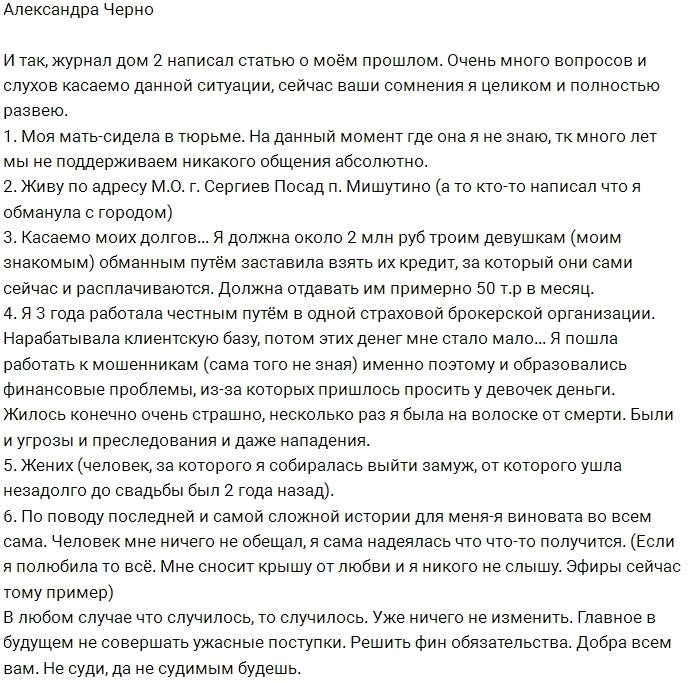 Александра Черно

И так, журнал дом 2 написал статью о моём прошлом. Очень много вопросов и слухов касаемо данной ситуации, сейчас ваши сомнения я целиком и полностью развею.
1. Моя мать-сидела в тюрьме. На данный момент где она я не знаю, тк много лет мы не поддерживаем никакого общения абсолютно.
2. Живу по адресу М.О. г. Сергиев Посад п. Мишутино (а то кто-то написал что я обманула с городом)
3. Касаемо моих долгов... Я должна около 2 млн руб троим девушкам (моим знакомым) обманным путём заставила взять их кредит, за который они сами сейчас и расплачиваются. Должна отдавать им примерно 50 т.р в месяц.
4. Я 3 года работала честным путём в одной страховой брокерской организации. Нарабатывала клиентскую базу, потом этих денег мне стало мало... Я пошла работать к мошенникам (сама того не зная) именно поэтому и образовались финансовые проблемы, из-за которых пришлось просить у девочек деньги. Жилось конечно очень страшно, несколько раз я была на волоске от смерти. Были и угрозы и преследования и даже нападения.
5. Жених (человек, за которого я собиралась выйти замуж, от которого ушла незадолго до свадьбы был 2 года назад).
6. По поводу последней и самой сложной истории для меня-я виновата во всем сама. Человек мне ничего не обещал, я сама надеялась что что-то получится. (Если я полюбила то всё. Мне сносит крышу от любви и я никого не слышу. Эфиры сейчас тому пример)
В любом случае что случилось, то случилось. Уже ничего не изменить. Главное в будущем не совершать ужасные поступки. Решить фин обязательства. Добра всем вам. Не суди, да не судимым будешь.